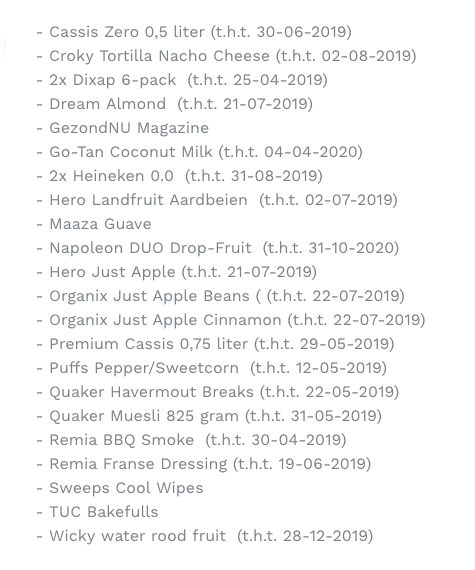 - Cassis Zero 0,5 liter (t.h.t. 30-06-2019)
- Croky Tortilla Nacho Cheese (t.h.t. 02-08-2019)
- 2x Dixap 6-pack (t.h.t. 25-04-2019)
- Dream Almond (t.h.t. 21-07-2019)
- GezondNU Magazine
- Go-Tan Coconut Milk (t.h.t. 04-04-2020)
- 2x Heineken 0.0 (t.h.t. 31-08-2019)
- Hero Landfruit Aardbeien (t.h.t. 02-07-2019)
- Maaza Guave
- Napoleon DUO Drop-Fruit (t.h.t. 31-10-2020)
- Hero Just Apple (t.h.t. 21-07-2019)
- Organix Just Apple Beans ( (t.h.t. 22-07-2019)
- Organix Just Apple Cinnamon (t.h.t. 22-07-2019)
- Premium Cassis 0,75 liter (t.h.t. 29-05-2019)
- Puffs Pepper/Sweetcorn (t.h.t. 12-05-2019)
- Quaker Havermout Breaks (t.h.t. 22-05-2019)
- Quaker Muesli 825 gram (t.h.t. 31-05-2019)
- Remia BBQ Smoke (t.h.t. 30-04-2019)
- Remia Franse Dressing (t.h.t. 19-06-2019)
- Sweeps Cool Wipes
- TUC Bakefulls
- Wicky water rood fruit (t.h.t. 28-12-2019)